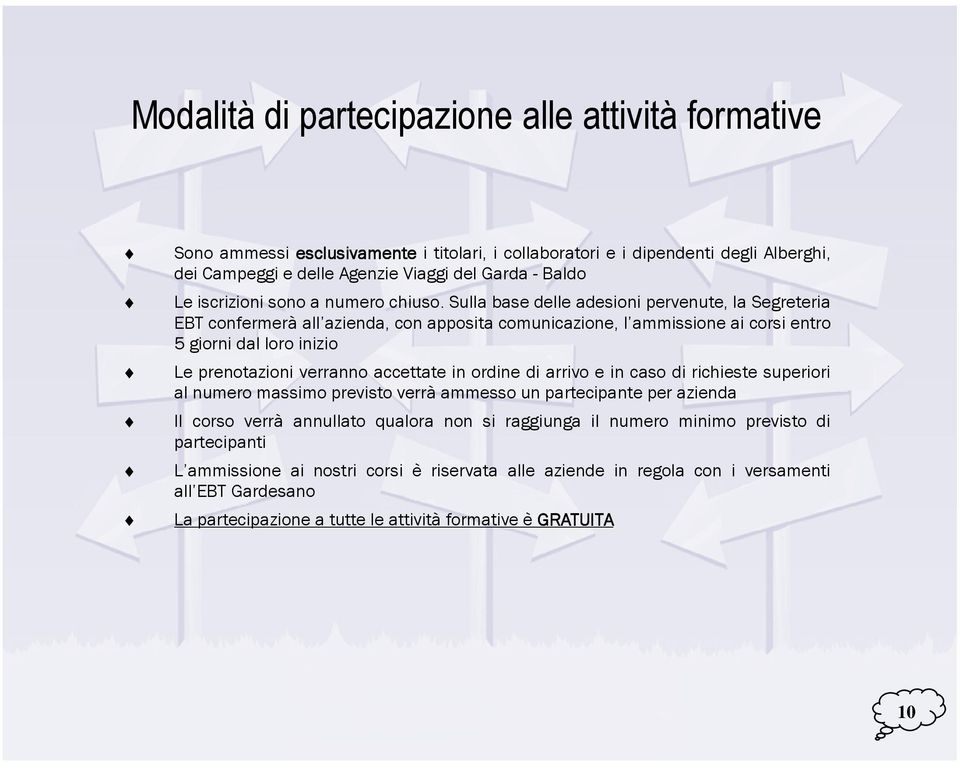 Modalità di partecipazione alle attività formative

♦ Sono ammessi esclusivamente i titolari, i collaboratori e i dipendenti degli Alberghi, dei Campeggi e delle Agenzie Viaggi del Garda - Baldo

♦ Le iscrizioni sono a numero chiuso. Sulla base delle adesioni pervenute, la Segreteria EBT confermerà all'azienda, con apposita comunicazione, l'ammissione ai corsi entro 5 giorni dal loro inizio

♦ Le prenotazioni verranno accettate in ordine di arrivo e in caso di richieste superiori al numero massimo previsto verrà ammesso un partecipante per azienda

♦ Il corso verrà annullato qualora non si raggiunga il numero minimo previsto di partecipanti

♦ L'ammissione ai nostri corsi è riservata alle aziende in regola con i versamenti all'EBT Gardesano

♦ La partecipazione a tutte le attività formative è GRATUITA

10